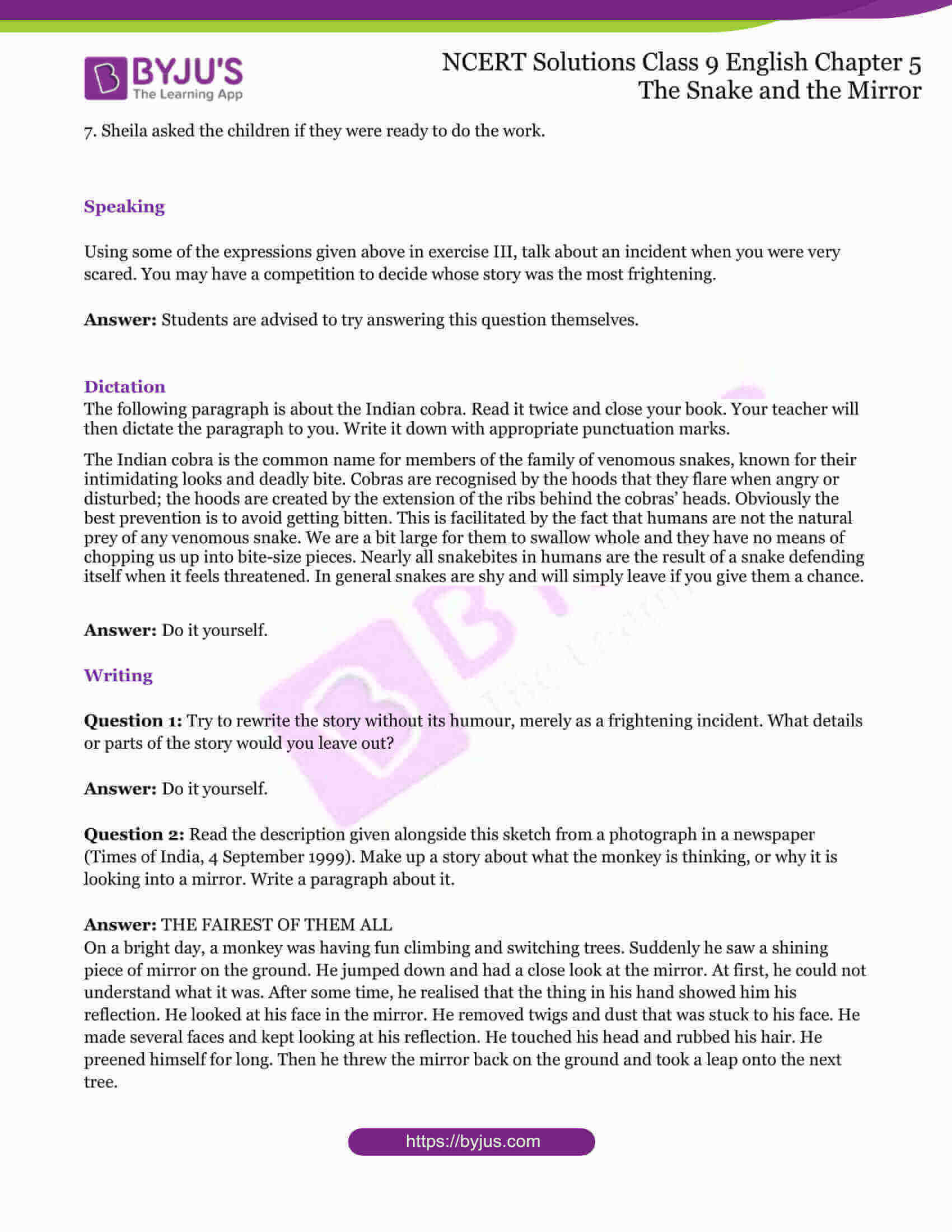 BYJU'S
The Learning App

NCERT Solutions Class 9 English Chapter 5
The Snake and the Mirror

7. Sheila asked the children if they were ready to do the work.

Speaking

Using some of the expressions given above in exercise III, talk about an incident when you were very scared. You may have a competition to decide whose story was the most frightening.

Answer: Students are advised to try answering this question themselves.

Dictation

The following paragraph is about the Indian cobra. Read it twice and close your book. Your teacher will then dictate the paragraph to you. Write it down with appropriate punctuation marks.

The Indian cobra is the common name for members of the family of venomous snakes, known for their intimidating looks and deadly bite. Cobras are recognised by the hoods that they flare when angry or disturbed; the hoods are created by the extension of the ribs behind the cobras' heads. Obviously the best prevention is to avoid getting bitten. This is facilitated by the fact that humans are not the natural prey of any venomous snake. We are a bit large for them to swallow whole and they have no means of chopping us up into bite-size pieces. Nearly all snakebites in humans are the result of a snake defending itself when it feels threatened. In general snakes are shy and will simply leave if you give them a chance.

Answer: Do it yourself.

Writing

Question 1: Try to rewrite the story without its humour, merely as a frightening incident. What details or parts of the story would you leave out?

Answer: Do it yourself.

Question 2: Read the description given alongside this sketch from a photograph in a newspaper (Times of India, 4 September 1999). Make up a story about what the monkey is thinking, or why it is looking into a mirror. Write a paragraph about it.

Answer: THE FAIREST OF THEM ALL
On a bright day, a monkey was having fun climbing and switching trees. Suddenly he saw a shining piece of mirror on the ground. He jumped down and had a close look at the mirror. At first, he could not understand what it was. After some time, he realised that the thing in his hand showed him his reflection. He looked at his face in the mirror. He removed twigs and dust that was stuck to his face. He made several faces and kept looking at his reflection. He touched his head and rubbed his hair. He preened himself for long. Then he threw the mirror back on the ground and took a leap onto the next tree.

https://byjus.com